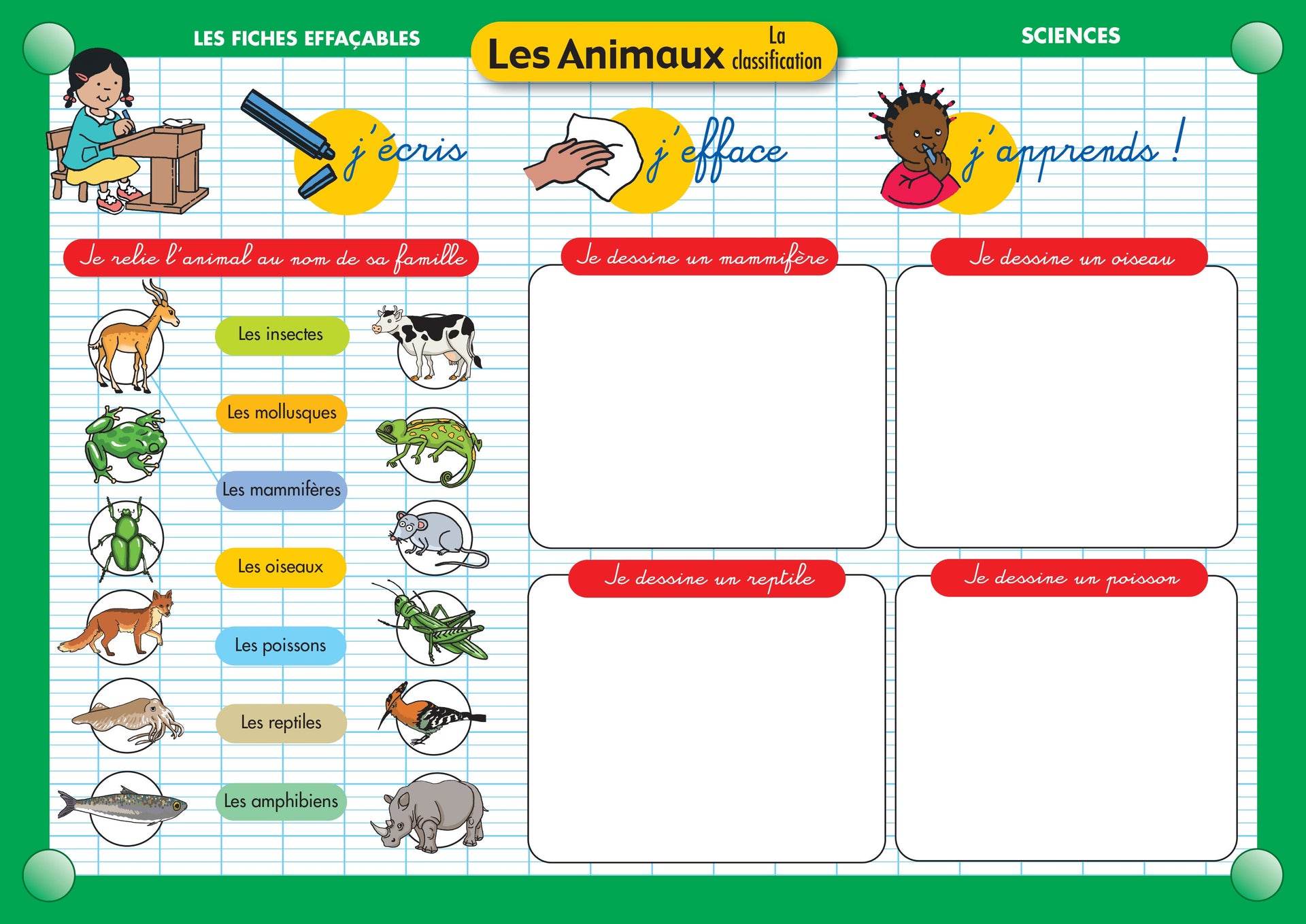 LES FICHES EFFAÇABLES

Les Animaux La classification

SCIENCES

j'écris

j'efface

j'apprends !

Je relie l'animal au nom de sa famille

Les insectes

Les mollusques

Les mammifères

Les oiseaux

Les poissons

Les reptiles

Les amphibiens

Je dessine un mammifère

Je dessine un oiseau

Je dessine un reptile

Je dessine un poisson